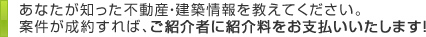 あなたが知った不動産･建築情報を教えてください。
案件が成約すれば、ご紹介者に紹介料をお支払いいたします!